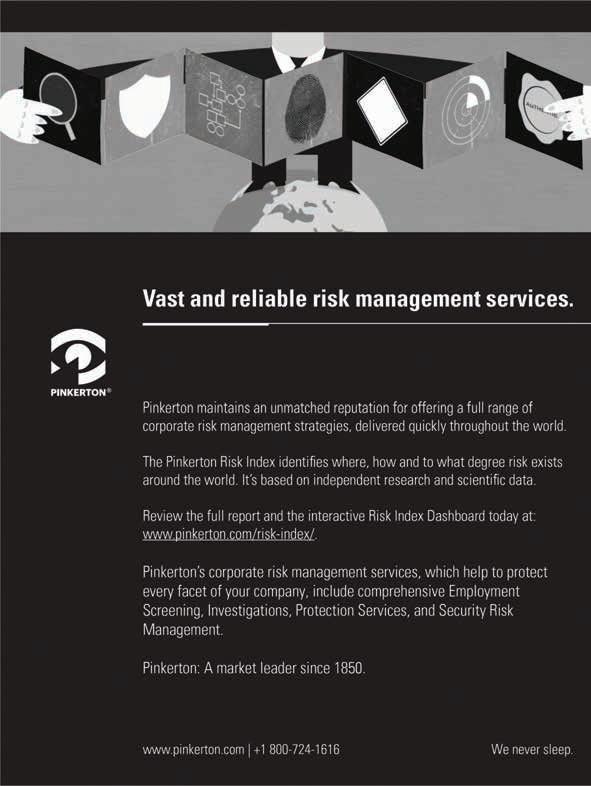 Vast and reliable risk management services.

PINKERTON®

Pinkerton maintains an unmatched reputation for offering a full range of corporate risk management strategies, delivered quickly throughout the world.

The Pinkerton Risk Index identifies where, how and to what degree risk exists around the world. It's based on independent research and scientific data.

Review the full report and the interactive Risk Index Dashboard today at: www.pinkerton.com/risk-index/.

Pinkerton's corporate risk management services, which help to protect every facet of your company, include comprehensive Employment Screening, Investigations, Protection Services, and Security Risk Management.

Pinkerton: A market leader since 1850.

www.pinkerton.com | +1 800-724-1616

We never sleep.